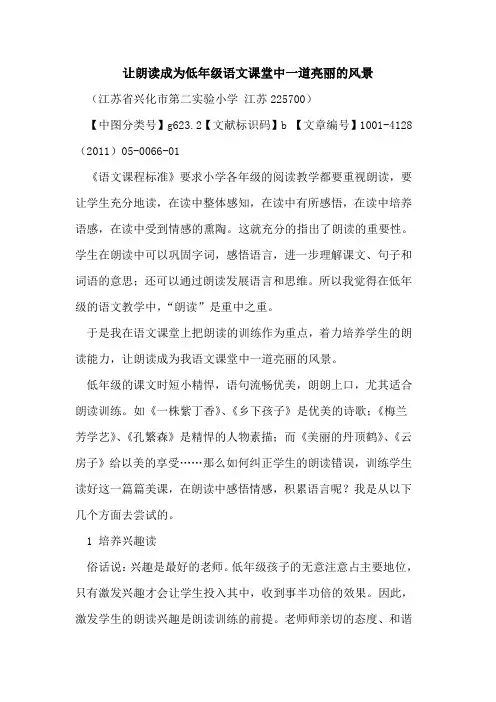 让朗读成为低年级语文课堂中一道亮丽的风景

（江苏省兴化市第二实验小学 江苏 225700）

【中图分类号】g623.2【文献标识码】b 【文章编号】1001-4128（2011）05-0066-01

《语文课程标准》要求小学各年级的阅读教学都要重视朗读，要让学生充分地读，在读中整体感知，在读中有所感悟，在读中培养语感，在读中受到情感的熏陶。这就充分的指出了朗读的重要性。学生在朗读中可以巩固字词，感悟语言，进一步理解课文、句子和词语的意思；还可以通过朗读发展语言和思维。所以我觉得在低年级的语文教学中，“朗读”是重中之重。

于是我在语文课堂上把朗读的训练作为重点，着力培养学生的朗读能力，让朗读成为我语文课堂中一道亮丽的风景。

低年级的课文时短小精悍，语句流畅优美，朗朗上口，尤其适合朗读训练。如《一株紫丁香》、《乡下孩子》是优美的诗歌；《梅兰芳学艺》、《孔繁森》是精悍的人物素描；而《美丽的丹顶鹤》、《云房子》给以美的享受……那么如何纠正学生的朗读错误，训练学生读好这一篇篇美课，在朗读中感悟情感，积累语言呢？我是从以下几个方面去尝试的。

1 培养兴趣读

俗话说：兴趣是最好的老师。低年级孩子的无意注意占主要地位，只有激发兴趣才会让学生投入其中，收到事半功倍的效果。因此，激发学生的朗读兴趣是朗读训练的前提。老师师亲切的态度、和谐